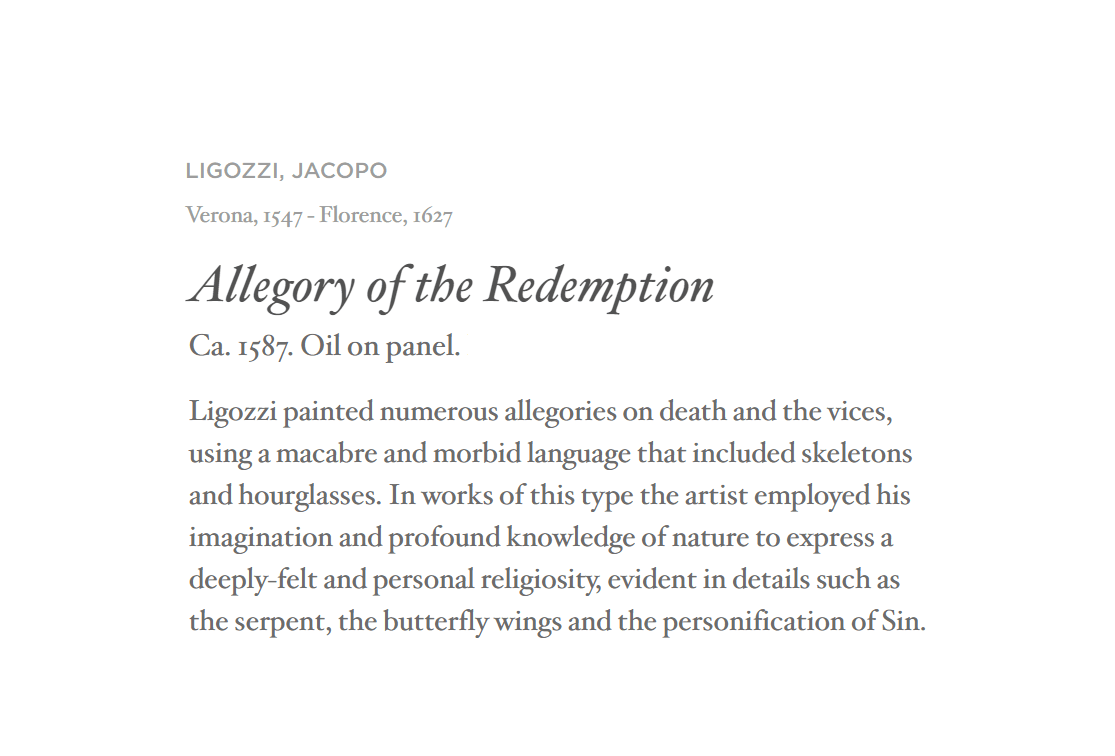 LIGOZZI, JACOPO

Verona, 1547 - Florence, 1627

Allegory of the Redemption

Ca. 1587. Oil on panel.

Ligozzi painted numerous allegories on death and the vices, using a macabre and morbid language that included skeletons and hourglasses. In works of this type the artist employed his imagination and profound knowledge of nature to express a deeply-felt and personal religiosity, evident in details such as the serpent, the butterfly wings and the personification of Sin.